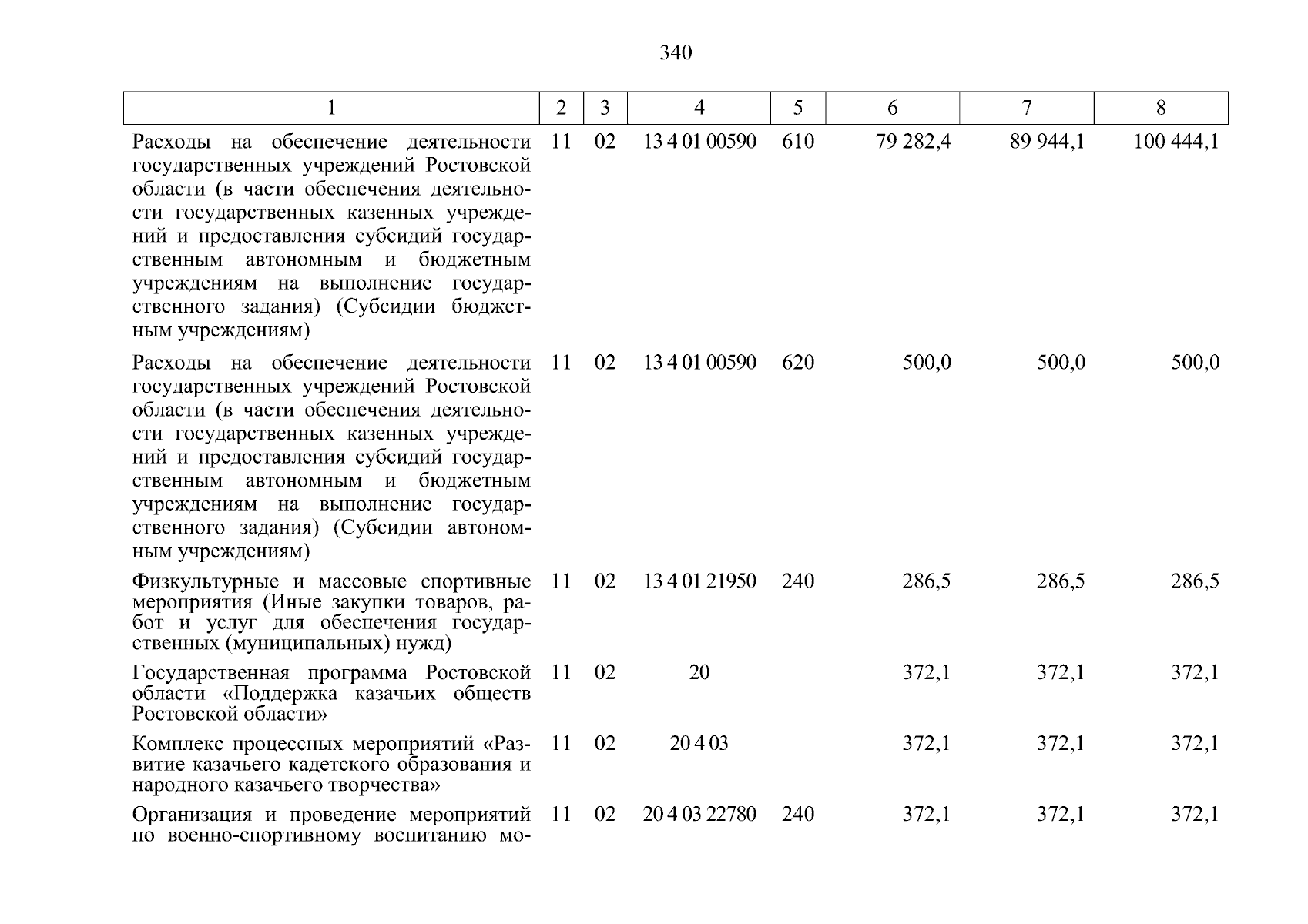 340

| 1 | 2 | 3 | 4 | 5 | 6 | 7 | 8 |
|---|---|---|---|---|---|---|---|
| Расходы на обеспечение деятельности государственных учреждений Ростовской области (в части обеспечения деятельности государственных казенных учреждений и предоставления субсидий государственным автономным и бюджетным учреждениям на выполнение государственного задания) (Субсидии бюджетным учреждениям) | 11 | 02 | 13 4 01 00590 | 610 | 79 282,4 | 89 944,1 | 100 444,1 |
| Расходы на обеспечение деятельности государственных учреждений Ростовской области (в части обеспечения деятельности государственных казенных учреждений и предоставления субсидий государственным автономным и бюджетным учреждениям на выполнение государственного задания) (Субсидии автономным учреждениям) | 11 | 02 | 13 4 01 00590 | 620 | 500,0 | 500,0 | 500,0 |
| Физкультурные и массовые спортивные мероприятия (Иные закупки товаров, работ и услуг для обеспечения государственных (муниципальных) нужд) | 11 | 02 | 13 4 01 21950 | 240 | 286,5 | 286,5 | 286,5 |
| Государственная программа Ростовской области «Поддержка казачьих обществ Ростовской области» | 11 | 02 | 20 | | 372,1 | 372,1 | 372,1 |
| Комплекс процессных мероприятий «Развитие казачьего кадетского образования и народного казачьего творчества» | 11 | 02 | 20 4 03 | | 372,1 | 372,1 | 372,1 |
| Организация и проведение мероприятий по военно-спортивному воспитанию мо- | 11 | 02 | 20 4 03 22780 | 240 | 372,1 | 372,1 | 372,1 |